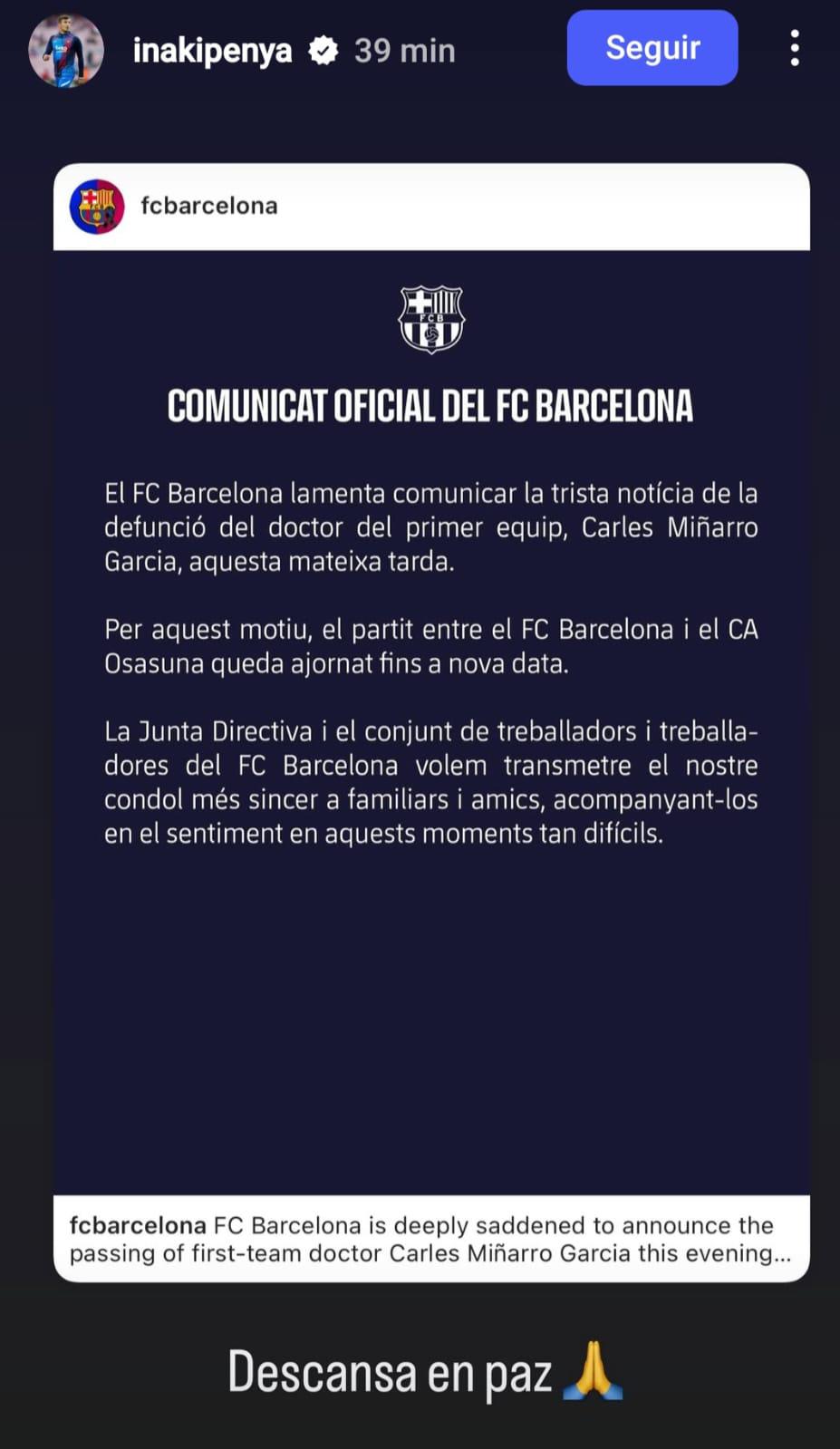 inakipenya 39 min

Seguir

fcbarcelona

FCB

COMUNICAT OFICIAL DEL FC BARCELONA

El FC Barcelona lamenta comunicar la trista notícia de la defunció del doctor del primer equip, Carles Miñarro Garcia, aquesta mateixa tarda.

Per aquest motiu, el partit entre el FC Barcelona i el CA Osasuna queda ajornat fins a nova data.

La Junta Directiva i el conjunt de treballadors i treballadores del FC Barcelona volem transmetre el nostre condol més sincer a familiars i amics, acompanyant-los en el sentiment en aquests moments tan difícils.

fcbarcelona FC Barcelona is deeply saddened to announce the passing of first-team doctor Carles Miñarro Garcia this evening...

Descansa en paz 🙏